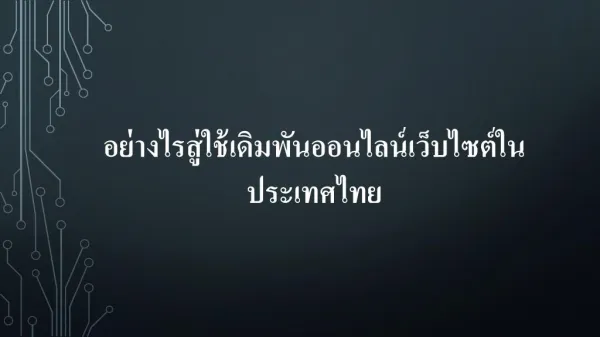 อย่างไรสู่ใช้เดิมพันออนไลน์เว็บไซต์ใน ประเทศไทย